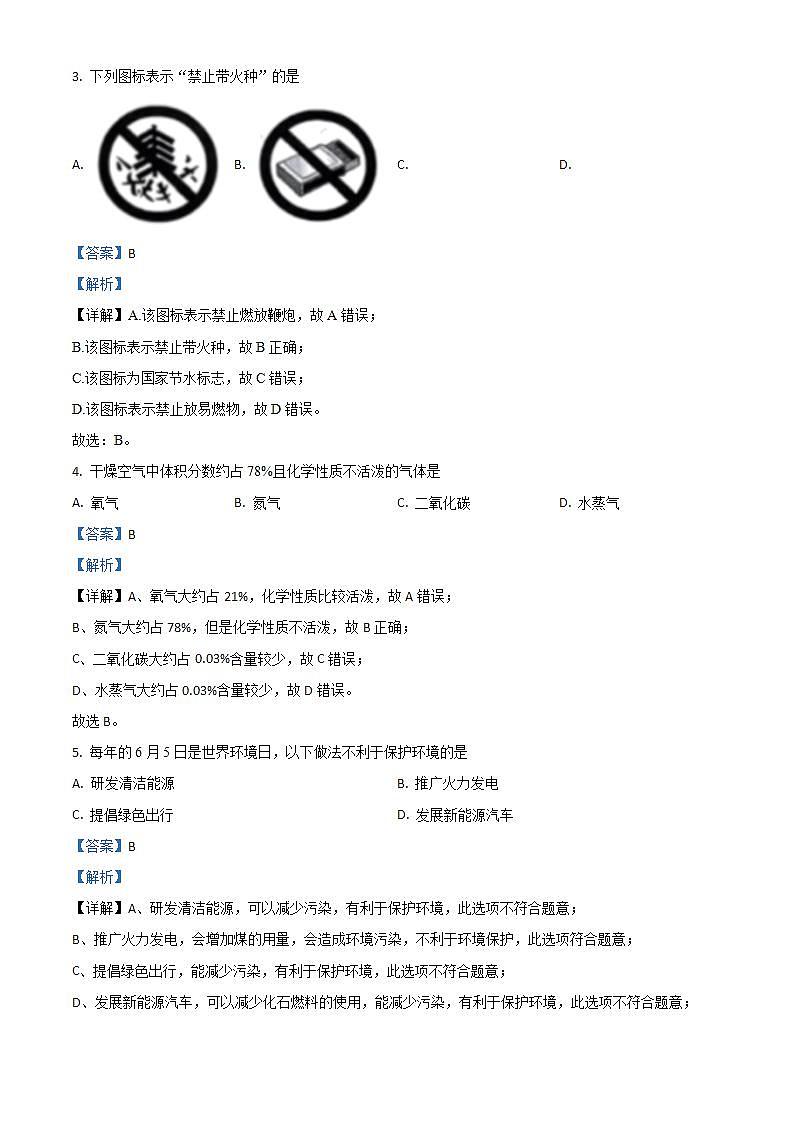 3. 下列图标表示“禁止带火种”的是

A. B. C. D.

【答案】B

【解析】

【详解】A.该图标表示禁止燃放鞭炮，故 A 错误；

B.该图标表示禁止带火种，故 B 正确；

C.该图标为国家节水标志，故 C 错误；

D.该图标表示禁止放易燃物，故 D 错误。

故选：B。

4. 干燥空气中体积分数约占 78%且化学性质不活泼的气体是

A. 氧气 B. 氮气 C. 二氧化碳 D. 水蒸气

【答案】B

【解析】

【详解】A、氧气大约占 21%，化学性质比较活泼，故 A 错误；

B、氮气大约占 78%，但是化学性质不活泼，故 B 正确；

C、二氧化碳大约占 0.03%含量较少，故 C 错误；

D、水蒸气大约占 0.03%含量较少，故 D 错误。

故选 B。

5. 每年的 6 月 5 日是世界环境日，以下做法不利于保护环境的是

A. 研发清洁能源 B. 推广火力发电

C. 提倡绿色出行 D. 发展新能源汽车

【答案】B

【解析】

【详解】A、研发清洁能源，可以减少污染，有利于保护环境，此选项不符合题意；

B、推广火力发电，会增加煤的用量，会造成环境污染，不利于环境保护，此选项符合题意；

C、提倡绿色出行，能减少污染，有利于保护环境，此选项不符合题意；

D、发展新能源汽车，可以减少化石燃料的使用，能减少污染，有利于保护环境，此选项不符合题意；